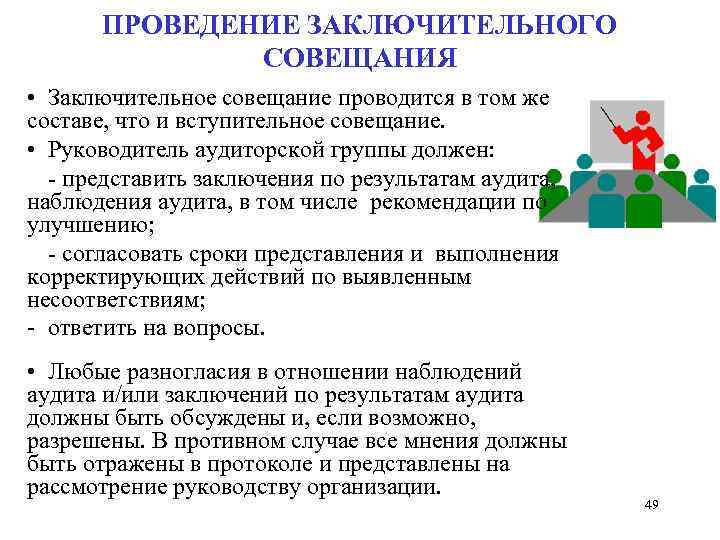 ПРОВЕДЕНИЕ ЗАКЛЮЧИТЕЛЬНОГО СОВЕЩАНИЯ

• Заключительное совещание проводится в том же составе, что и вступительное совещание.

• Руководитель аудиторской группы должен:

- представить заключения по результатам аудита, наблюдения аудита, в том числе рекомендации по улучшению;

- согласовать сроки представления и выполнения корректирующих действий по выявленным несоответствиям;

- ответить на вопросы.

• Любые разногласия в отношении наблюдений аудита и/или заключений по результатам аудита должны быть обсуждены и, если возможно, разрешены. В противном случае все мнения должны быть отражены в протоколе и представлены на рассмотрение руководству организации.

49